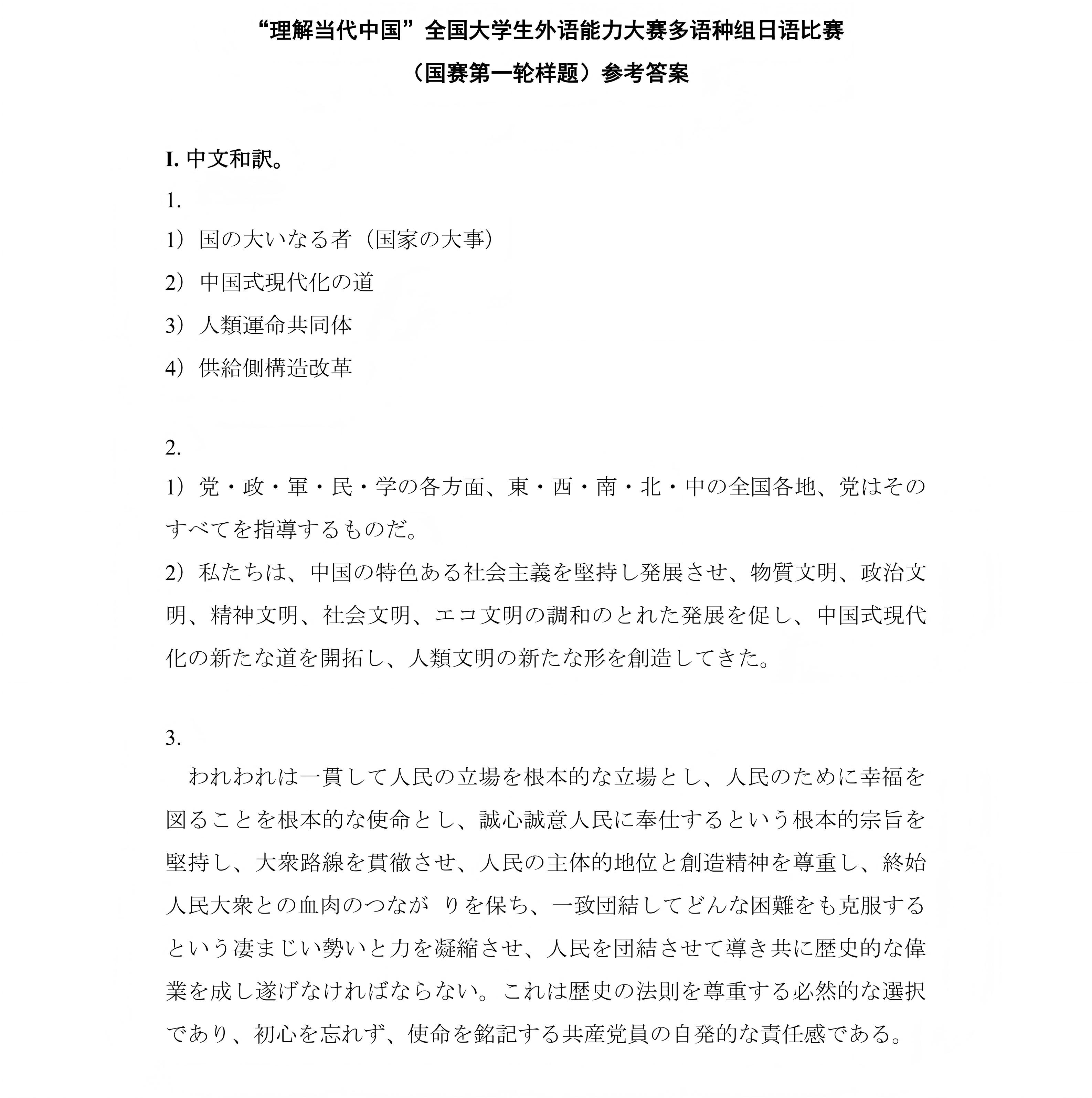 “理解当代中国”全国大学生外语能力大赛多语种组日语比赛
（国赛第一轮样题）参考答案

I. 中文和訳。

1.

1）国の大いなる者（国家の大事）

2）中国式現代化の道

3）人類運命共同体

4）供給側構造改革

2.

1）党・政・軍・民・学の各方面、東・西・南・北・中の全国各地、党はそのすべてを指導するものだ。

2）私たちは、中国の特色ある社会主義を堅持し発展させ、物質文明、政治文明、精神文明、社会文明、エコ文明の調和のとれた発展を促し、中国式現代化の新たな道を開拓し、人類文明の新たな形を創造してきた。

3.

われわれは一貫して人民の立場を根本的な立場とし、人民のために幸福を図ることを根本的な使命とし、誠心誠意人民に奉仕するという根本的宗旨を堅持し、大衆路線を貫徹させ、人民の主体的地位と創造精神を尊重し、終始人民大衆との血肉のつなが りを保ち、一致団結してどんな困難をも克服するという凄まじい勢いと力を凝縮させ、人民を団結させて導き共に歴史的な偉業を成し遂げなければならない。これは歴史の法則を尊重する必然的な選択であり、初心を忘れず、使命を銘記する共産党員の自発的な責任感である。